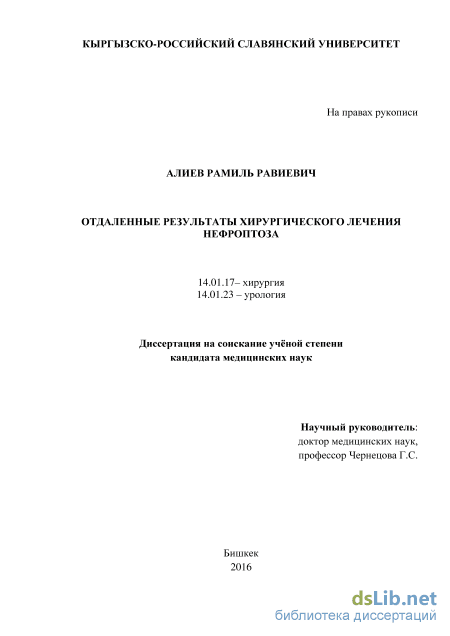 КЫРГЫЗСКО-РОССИЙСКИЙ СЛАВЯНСКИЙ УНИВЕРСИТЕТ

На правах рукописи

АЛИЕВ РАМИЛЬ РАВИЕВИЧ

ОТДАЛЕННЫЕ РЕЗУЛЬТАТЫ ХИРУРГИЧЕСКОГО ЛЕЧЕНИЯ НЕФРОПТОЗА

14.01.17– хирургия
14.01.23 – урология

Диссертация на соискание учёной степени кандидата медицинских наук

Научный руководитель:
доктор медицинских наук,
профессор Чернецова Г.С.

Бишкек
2016

dsLib.net
библиотека диссертаций